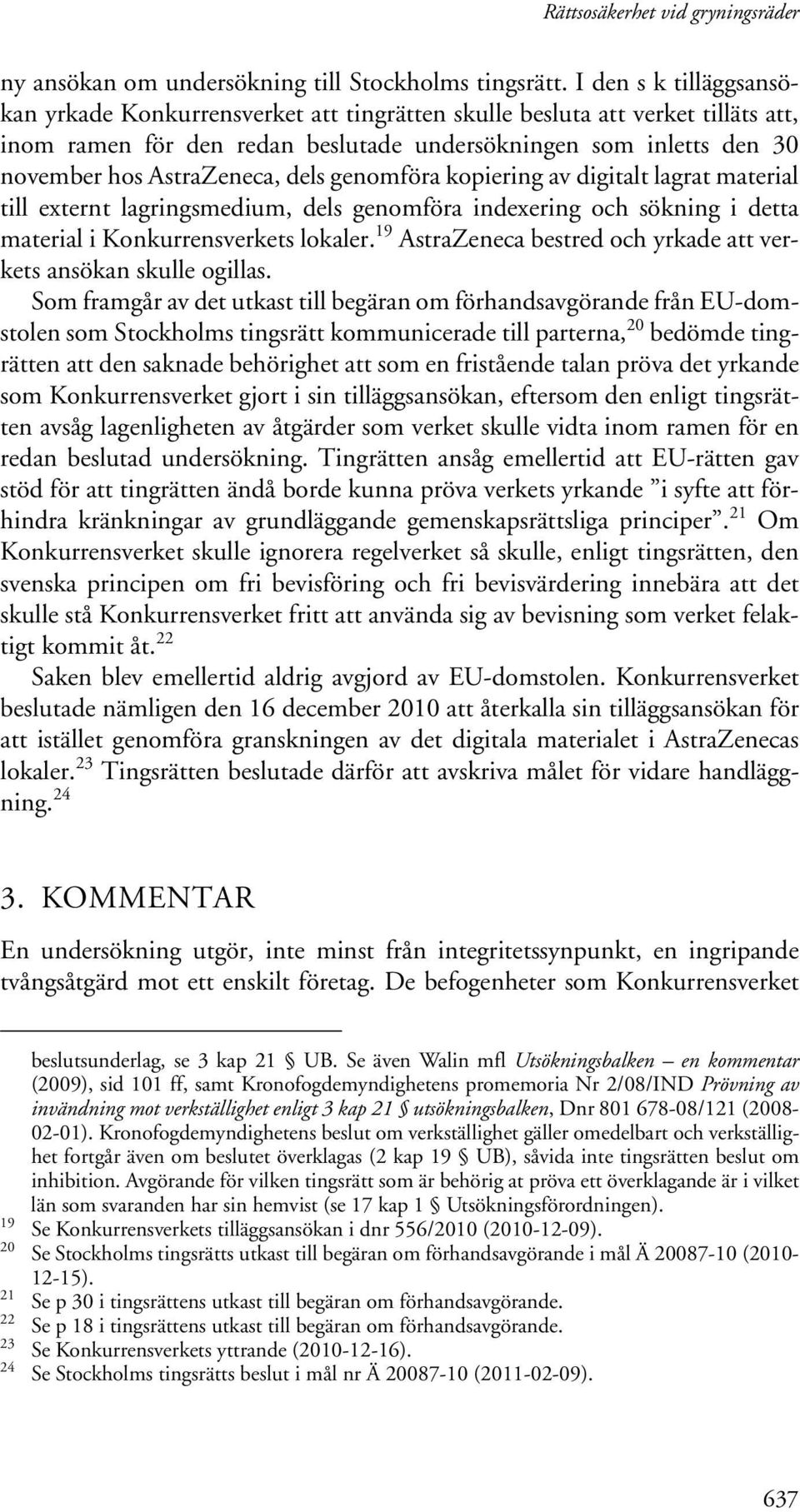 Rättsosäkerhet vid gryningsräder

ny ansökan om undersökning till Stockholms tingsrätt. I den s k tilläggsansökan yrkade Konkurrensverket att tingrätten skulle besluta att verket tilläts att, inom ramen för den redan beslutade undersökningen som inletts den 30 november hos AstraZeneca, dels genomföra kopiering av digitalt lagrat material till externt lagringsmedium, dels genomföra indexering och sökning i detta material i Konkurrensverkets lokaler.$^{19}$ AstraZeneca bestred och yrkade att verkets ansökan skulle ogillas.

Som framgår av det utkast till begäran om förhandsavgörande från EU-domstolen som Stockholms tingsrätt kommunicerade till parterna,$^{20}$ bedömde tingrätten att den saknade behörighet att som en fristående talan pröva det yrkande som Konkurrensverket gjort i sin tilläggsansökan, eftersom den enligt tingsrätten avsåg lagenligheten av åtgärder som verket skulle vidta inom ramen för en redan beslutad undersökning. Tingrätten ansåg emellertid att EU-rätten gav stöd för att tingrätten ändå borde kunna pröva verkets yrkande ”i syfte att förhindra kränkningar av grundläggande gemenskapsrättsliga principer”.$^{21}$ Om Konkurrensverket skulle ignorera regelverket så skulle, enligt tingsrätten, den svenska principen om fri bevisföring och fri bevisvärdering innebära att det skulle stå Konkurrensverket fritt att använda sig av bevisning som verket felaktigt kommit åt.$^{22}$

Saken blev emellertid aldrig avgjord av EU-domstolen. Konkurrensverket beslutade nämligen den 16 december 2010 att återkalla sin tilläggsansökan för att istället genomföra granskningen av det digitala materialet i AstraZenecas lokaler.$^{23}$ Tingsrätten beslutade därför att avskriva målet för vidare handläggning.$^{24}$

3. KOMMENTAR

En undersökning utgör, inte minst från integritetssynpunkt, en ingripande tvångsåtgärd mot ett enskilt företag. De befogenheter som Konkurrensverket

beslutsunderlag, se 3 kap 21 § UB. Se även Walin mfl Utsökningsbalken – en kommentar (2009), sid 101 ff, samt Kronofogdemyndighetens promemoria Nr 2/08/IND Prövning av invändning mot verkställighet enligt 3 kap 21 § utsökningsbalken, Dnr 801 678-08/121 (2008-02-01). Kronofogdemyndighetens beslut om verkställighet gäller omedelbart och verkställighet fortgår även om beslutet överklagas (2 kap 19 § UB), såvida inte tingsrätten beslut om inhibition. Avgörande för vilken tingsrätt som är behörig at pröva ett överklagande är i vilket län som svaranden har sin hemvist (se 17 kap 1 § Utsökningsförordningen).
$^{19}$ Se Konkurrensverkets tilläggsansökan i dnr 556/2010 (2010-12-09).
$^{20}$ Se Stockholms tingsrätts utkast till begäran om förhandsavgörande i mål Ä 20087-10 (2010-12-15).
$^{21}$ Se p 30 i tingsrättens utkast till begäran om förhandsavgörande.
$^{22}$ Se p 18 i tingsrättens utkast till begäran om förhandsavgörande.
$^{23}$ Se Konkurrensverkets yttrande (2010-12-16).
$^{24}$ Se Stockholms tingsrätts beslut i mål nr Ä 20087-10 (2011-02-09).

637